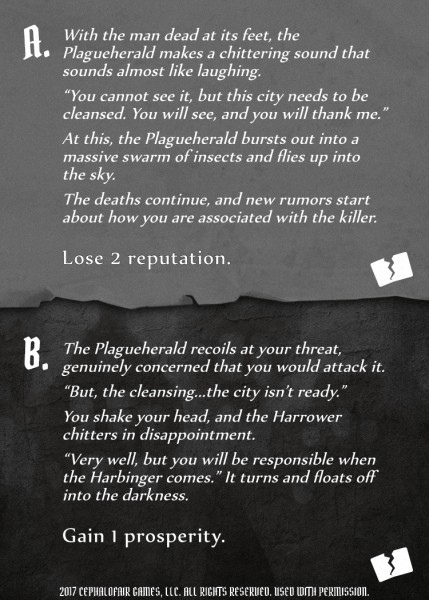 A. With the man dead at its feet, the Plagueherald makes a chittering sound that sounds almost like laughing.

“You cannot see it, but this city needs to be cleansed. You will see, and you will thank me.”

At this, the Plagueherald bursts out into a massive swarm of insects and flies up into the sky.

The deaths continue, and new rumors start about how you are associated with the killer.

Lose 2 reputation.

B. The Plagueherald recoils at your threat, genuinely concerned that you would attack it.

“But, the cleansing...the city isn’t ready.”

You shake your head, and the Harrower chitters in disappointment.

“Very well, but you will be responsible when the Harbinger comes.” It turns and floats off into the darkness.

Gain 1 prosperity.

2017 CEPHALOFAIR GAMES, LLC. ALL RIGHTS RESERVED. USED WITH PERMISSION.